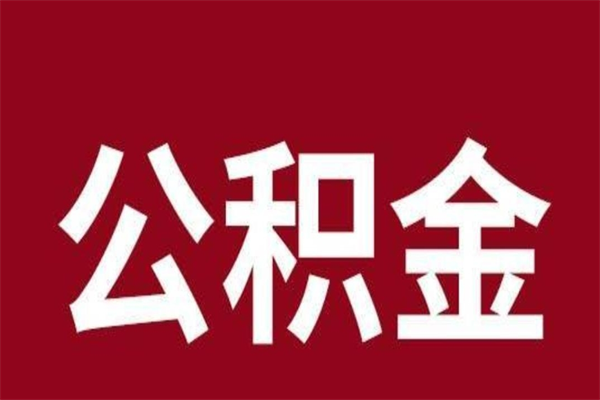 公积金